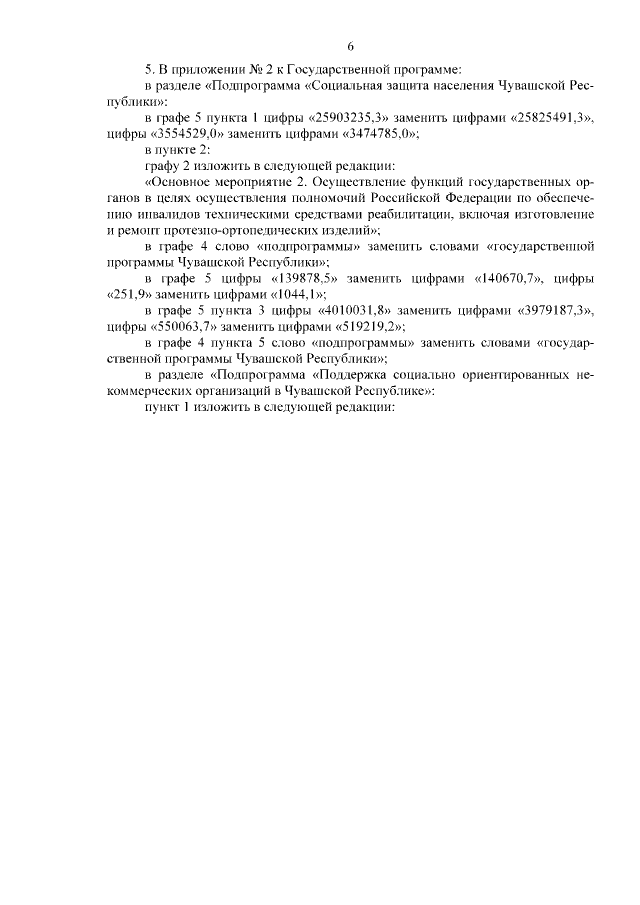 6

5. В приложении № 2 к Государственной программе:

в разделе «Подпрограмма «Социальная защита населения Чувашской Республики»:

в графе 5 пункта 1 цифры «25903235,3» заменить цифрами «25825491,3», цифры «3554529,0» заменить цифрами «3474785,0»;

в пункте 2:

графу 2 изложить в следующей редакции:

«Основное мероприятие 2. Осуществление функций государственных органов в целях осуществления полномочий Российской Федерации по обеспечению инвалидов техническими средствами реабилитации, включая изготовление и ремонт протезно-ортопедических изделий»;

в графе 4 слово «подпрограммы» заменить словами «государственной программы Чувашской Республики»;

в графе 5 цифры «139878,5» заменить цифрами «140670,7», цифры «251,9» заменить цифрами «1044,1»;

в графе 5 пункта 3 цифры «4010031,8» заменить цифрами «3979187,3», цифры «550063,7» заменить цифрами «519219,2»;

в графе 4 пункта 5 слово «подпрограммы» заменить словами «государственной программы Чувашской Республики»;

в разделе «Подпрограмма «Поддержка социально ориентированных некоммерческих организаций в Чувашской Республике»:

пункт 1 изложить в следующей редакции: